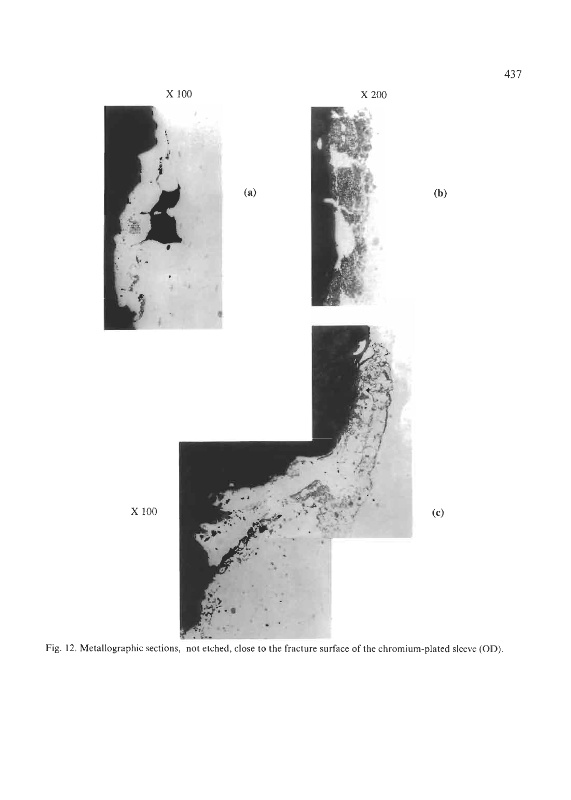 437

X 100

(a)

X 200

(b)

X 100

(c)

Fig. 12. Metallographic sections, not etched, close to the fracture surface of the chromium-plated sleeve (OD).